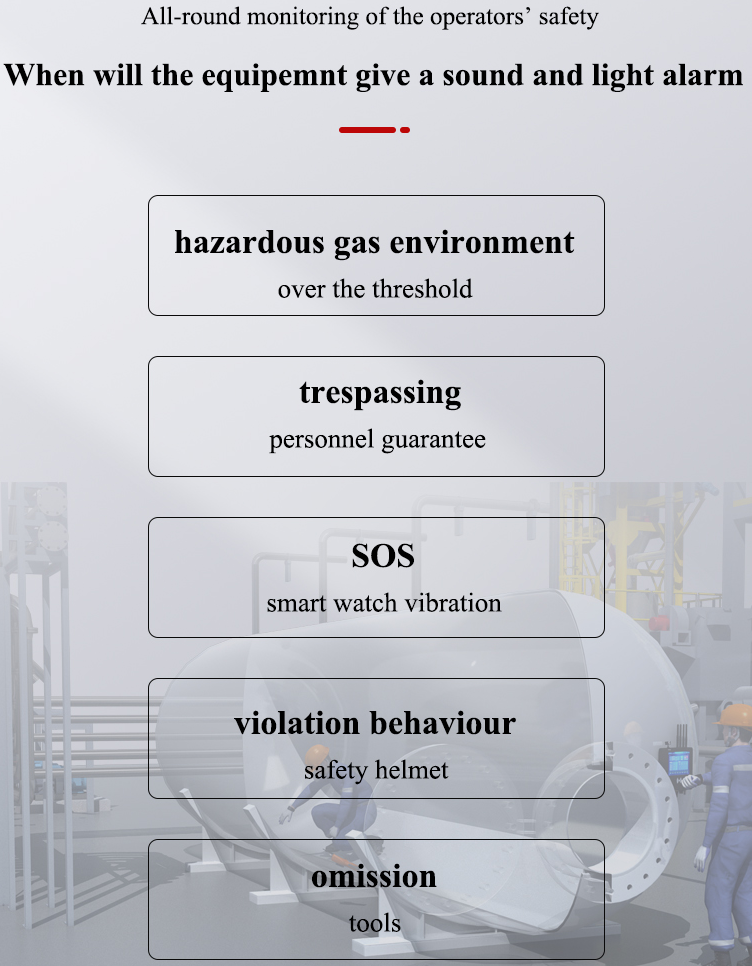 All-round monitoring of the operators' safety

When will the equipemnt give a sound and light alarm

hazardous gas environment

over the threshold

trespassing

personnel guarantee

SOS

smart watch vibration

violation behaviour

safety helmet

omission

tools